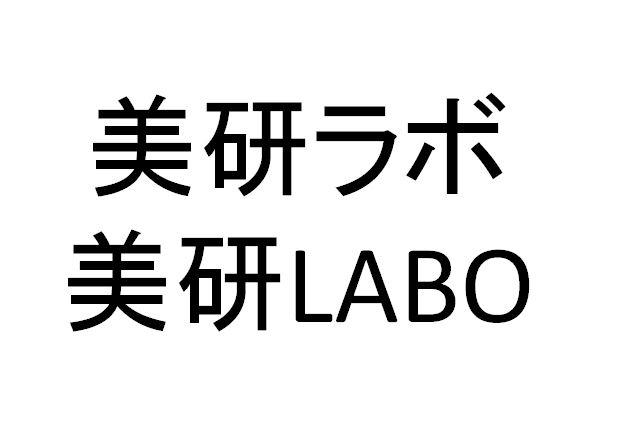 美研ラボ
美研LABO